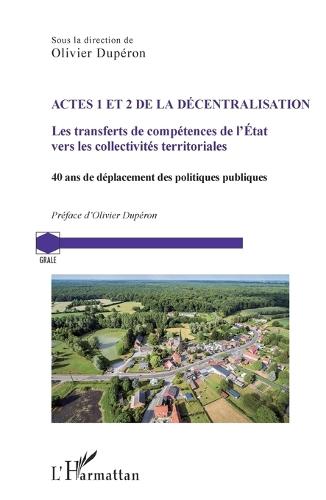 Sous la direction de
Olivier Dupéron

ACTES 1 ET 2 DE LA DÉCENTRALISATION

Les transferts de compétences de l'État vers les collectivités territoriales

40 ans de déplacement des politiques publiques

Préface d'Olivier Dupéron

GRALE

L'Harmattan